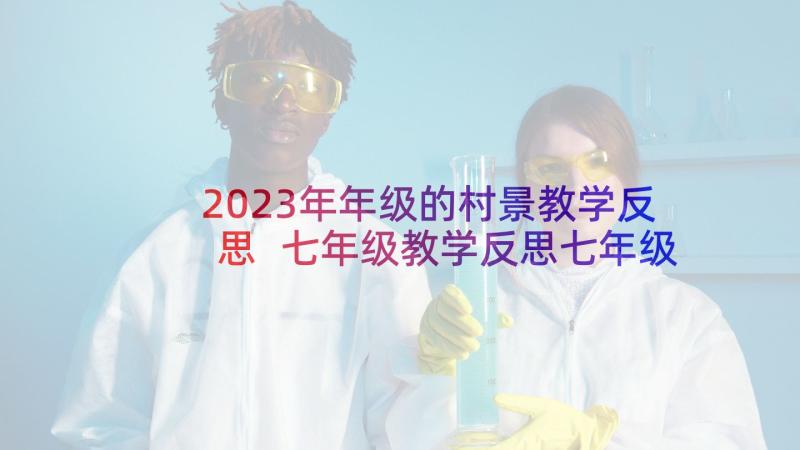 2023年年级的村景教学反思 七年级教学反思七年级